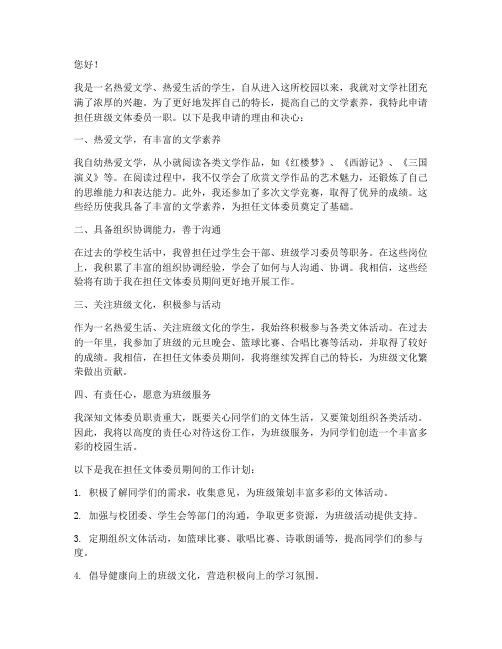 您好！

我是一名热爱文学、热爱生活的学生，自从进入这所校园以来，我就对文学社团充满了浓厚的兴趣。为了更好地发挥自己的特长，提高自己的文学素养，我特此申请担任班级文体委员一职。以下是我申请的理由和决心：

一、热爱文学，有丰富的文学素养

我自幼热爱文学，从小就阅读各类文学作品，如《红楼梦》、《西游记》、《三国演义》等。在阅读过程中，我不仅学会了欣赏文学作品的艺术魅力，还锻炼了自己的思维能力和表达能力。此外，我还参加了多次文学竞赛，取得了优异的成绩。这些经历使我具备了丰富的文学素养，为担任文体委员奠定了基础。

二、具备组织协调能力，善于沟通

在过去的学校生活中，我曾担任过学生会干部、班级学习委员等职务。在这些岗位上，我积累了丰富的组织协调经验，学会了如何与人沟通、协调。我相信，这些经验将有助于我在担任文体委员期间更好地开展工作。

三、关注班级文化，积极参与活动

作为一名热爱生活、关注班级文化的学生，我始终积极参与各类文体活动。在过去的一年里，我参加了班级的元旦晚会、篮球比赛、合唱比赛等活动，并取得了较好的成绩。我相信，在担任文体委员期间，我将继续发挥自己的特长，为班级文化繁荣做出贡献。

四、有责任心，愿意为班级服务

我深知文体委员职责重大，既要关心同学们的文体生活，又要策划组织各类活动。因此，我将以高度的责任心对待这份工作，为班级服务，为同学们创造一个丰富多彩的校园生活。

以下是我在担任文体委员期间的工作计划：

1. 积极了解同学们的需求，收集意见，为班级策划丰富多彩的文体活动。

2. 加强与校团委、学生会等部门的沟通，争取更多资源，为班级活动提供支持。

3. 定期组织文体活动，如篮球比赛、歌唱比赛、诗歌朗诵等，提高同学们的参与度。

4. 倡导健康向上的班级文化，营造积极向上的学习氛围。